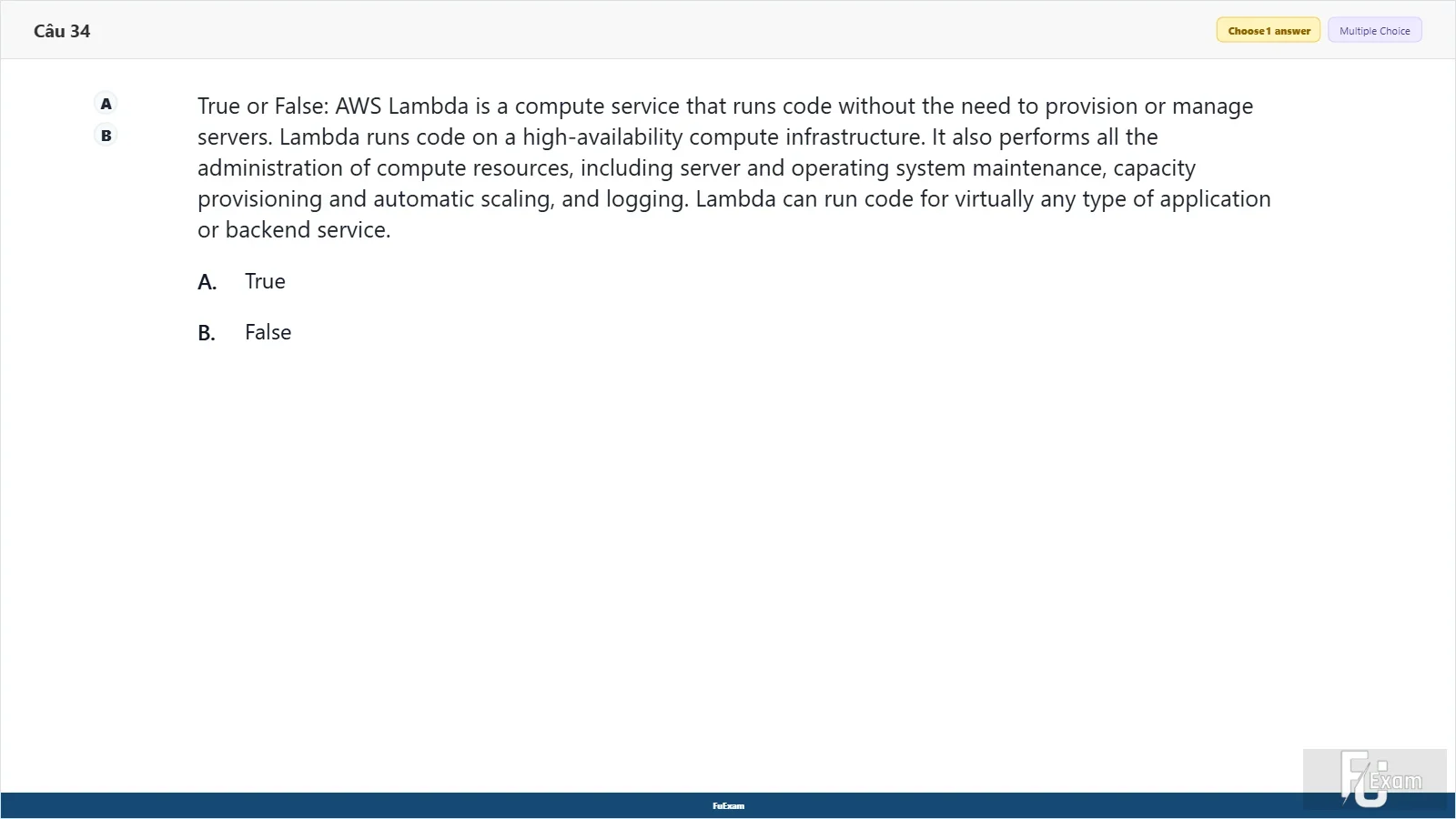 Câu 34

Choose 1 answer Multiple Choice

A
B

True or False: AWS Lambda is a compute service that runs code without the need to provision or manage servers. Lambda runs code on a high-availability compute infrastructure. It also performs all the administration of compute resources, including server and operating system maintenance, capacity provisioning and automatic scaling, and logging. Lambda can run code for virtually any type of application or backend service.

A. True

B. False

FuExam

FU Exam